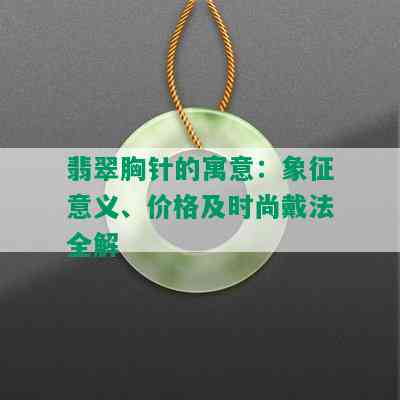 翡翠胸针的寓意：象征意义、价格及时尚戴法全解